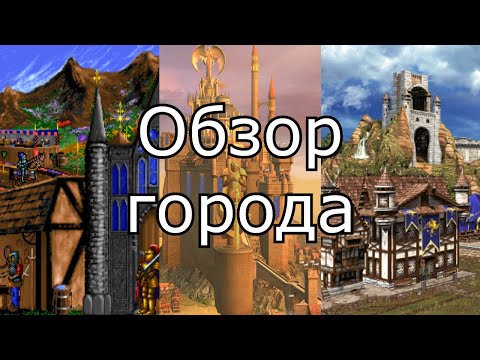 Обзор города